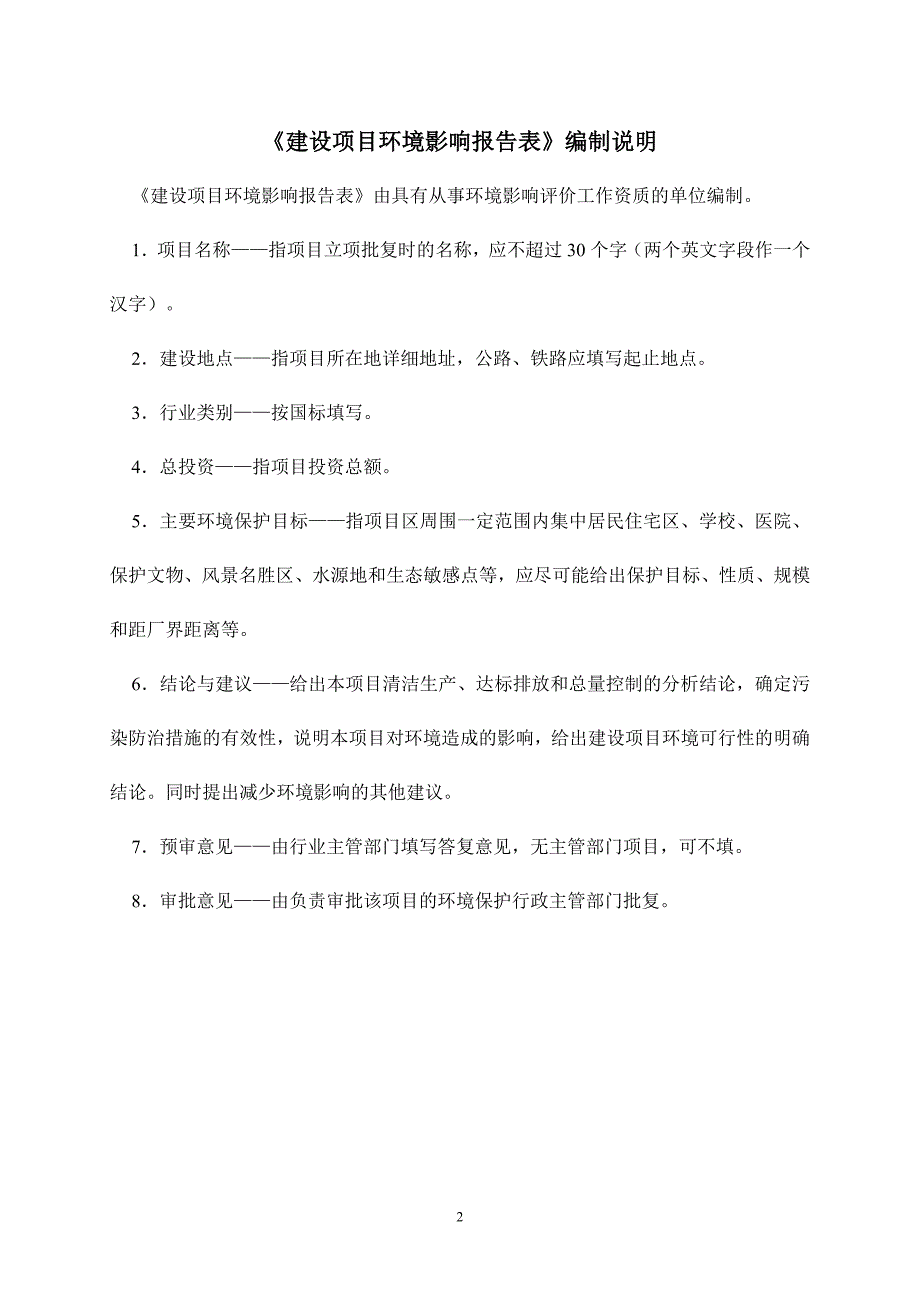 《建设项目环境影响报告表》编制说明

《建设项目环境影响报告表》由具有从事环境影响评价工作资质的单位编制。

1．项目名称——指项目立项批复时的名称，应不超过 30 个字（两个英文字段作一个汉字）。

2．建设地点——指项目所在地详细地址，公路、铁路应填写起止地点。

3．行业类别——按国标填写。

4．总投资——指项目投资总额。

5．主要环境保护目标——指项目区周围一定范围内集中居民住宅区、学校、医院、保护文物、风景名胜区、水源地和生态敏感点等，应尽可能给出保护目标、性质、规模和距厂界距离等。

6．结论与建议——给出本项目清洁生产、达标排放和总量控制的分析结论，确定污染防治措施的有效性，说明本项目对环境造成的影响，给出建设项目环境可行性的明确结论。同时提出减少环境影响的其他建议。

7．预审意见——由行业主管部门填写答复意见，无主管部门项目，可不填。

8．审批意见——由负责审批该项目的环境保护行政主管部门批复。

2